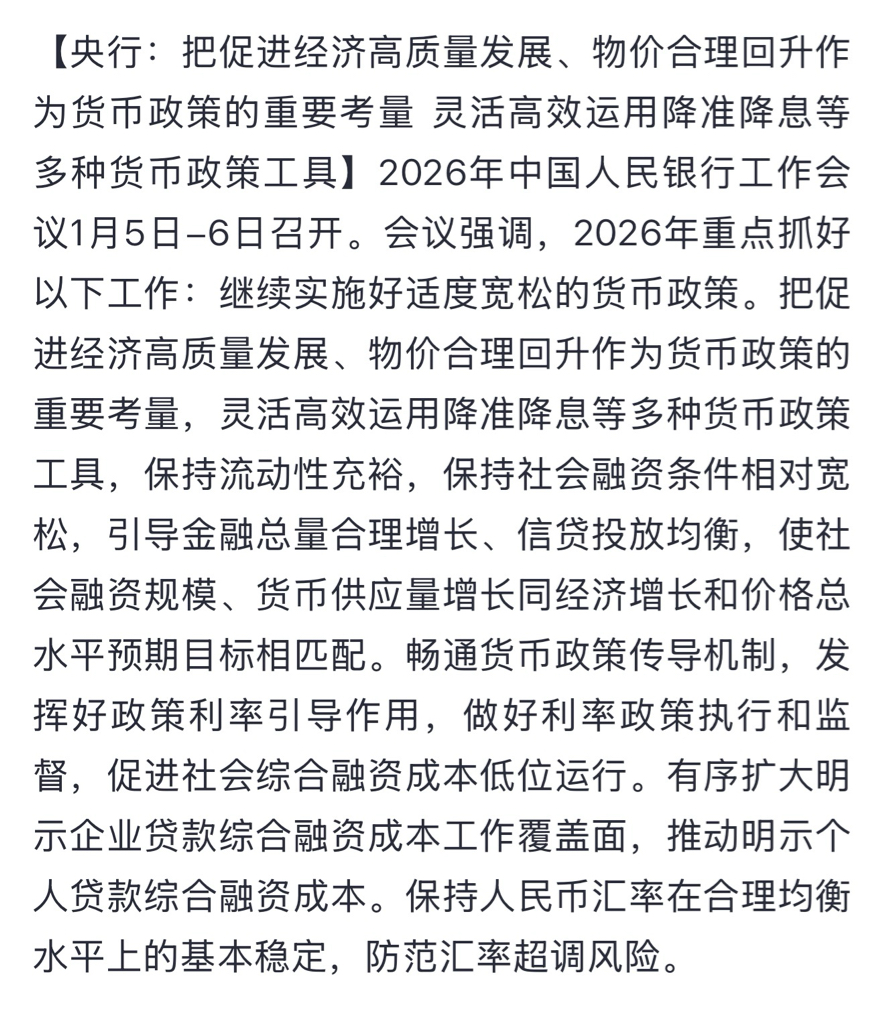 【央行：把促进经济高质量发展、物价合理回升作为货币政策的重要考量 灵活高效运用降准降息等多种货币政策工具】2026年中国人民银行工作会议1月5日–6日召开。会议强调，2026年重点抓好以下工作：继续实施好适度宽松的货币政策。把促进经济高质量发展、物价合理回升作为货币政策的重要考量，灵活高效运用降准降息等多种货币政策工具，保持流动性充裕，保持社会融资条件相对宽松，引导金融总量合理增长、信贷投放均衡，使社会融资规模、货币供应量增长同经济增长和价格总水平预期目标相匹配。畅通货币政策传导机制，发挥好政策利率引导作用，做好利率政策执行和监督，促进社会综合融资成本低位运行。有序扩大明示企业贷款综合融资成本工作覆盖面，推动明示个人贷款综合融资成本。保持人民币汇率在合理均衡水平上的基本稳定，防范汇率超调风险。